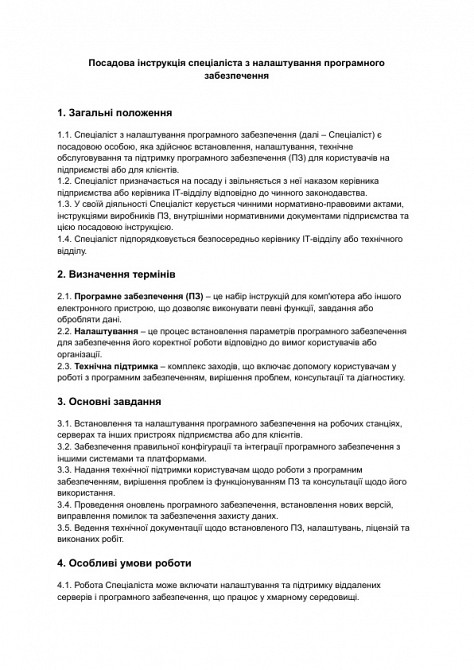 Посадова інструкція спеціаліста з налаштування програмного забезпечення

1. Загальні положення

1.1. Спеціаліст з налаштування програмного забезпечення (далі – Спеціаліст) є посадовою особою, яка здійснює встановлення, налаштування, технічне обслуговування та підтримку програмного забезпечення (ПЗ) для користувачів на підприємстві або для клієнтів.
1.2. Спеціаліст призначається на посаду і звільняється з неї наказом керівника підприємства або керівника IT-відділу відповідно до чинного законодавства.
1.3. У своїй діяльності Спеціаліст керується чинними нормативно-правовими актами, інструкціями виробників ПЗ, внутрішніми нормативними документами підприємства та цією посадовою інструкцією.
1.4. Спеціаліст підпорядковується безпосередньо керівнику IT-відділу або технічного відділу.

2. Визначення термінів

2.1. Програмне забезпечення (ПЗ) – це набір інструкцій для комп'ютера або іншого електронного пристрою, що дозволяє виконувати певні функції, завдання або обробляти дані.
2.2. Налаштування – це процес встановлення параметрів програмного забезпечення для забезпечення його коректної роботи відповідно до вимог користувачів або організації.
2.3. Технічна підтримка – комплекс заходів, що включає допомогу користувачам у роботі з програмним забезпеченням, вирішення проблем, консультації та діагностику.

3. Основні завдання

3.1. Встановлення та налаштування програмного забезпечення на робочих станціях, серверах та інших пристроях підприємства або для клієнтів.
3.2. Забезпечення правильної конфігурації та інтеграції програмного забезпечення з іншими системами та платформами.
3.3. Надання технічної підтримки користувачам щодо роботи з програмним забезпеченням, вирішення проблем із функціонуванням ПЗ та консультації щодо його використання.
3.4. Проведення оновлень програмного забезпечення, встановлення нових версій, виправлення помилок та забезпечення захисту даних.
3.5. Ведення технічної документації щодо встановленого ПЗ, налаштувань, ліцензій та виконаних робіт.

4. Особливі умови роботи

4.1. Робота Спеціаліста може включати налаштування та підтримку віддалених серверів і програмного забезпечення, що працює у хмарному середовищі.